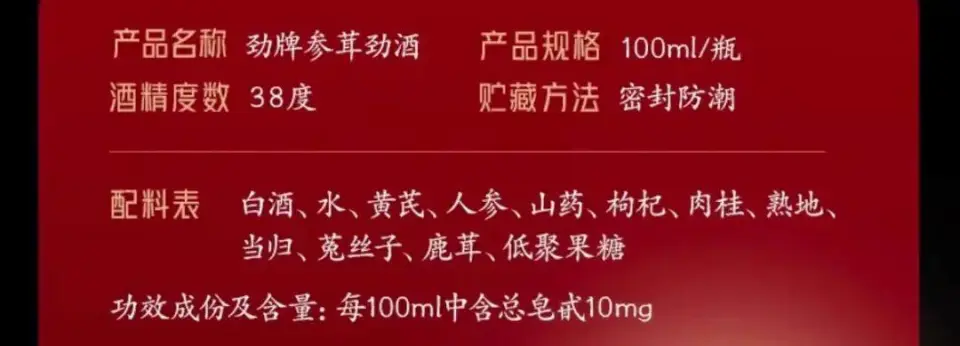 产品名称 劲牌参茸劲酒 产品规格 100ml/瓶
酒精度数 38度 贮藏方法 密封防潮

配料表 白酒、水、黄芪、人参、山药、枸杞、肉桂、熟地、当归、菟丝子、鹿茸、低聚果糖

功效成份及含量：每100ml中含总皂甙10mg